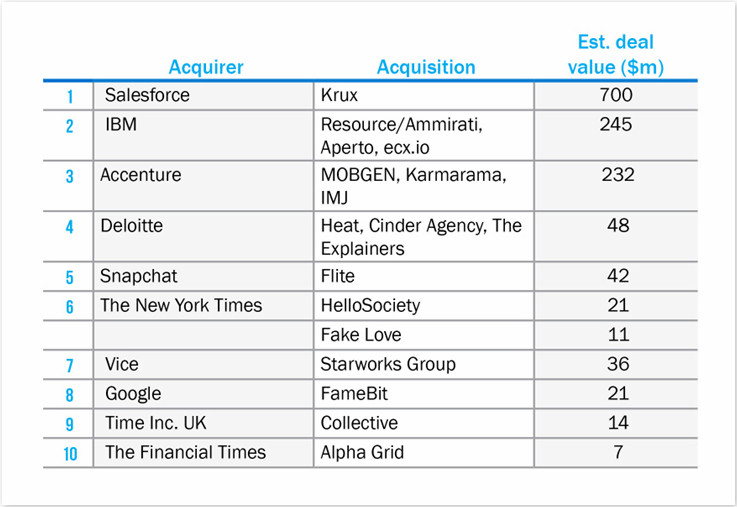 |  | Acquirer | Acquisition | Est. deal value ($m) |
|---|---|---|---|
| 1 | Salesforce | Krux | 700 |
| 2 | IBM | Resource/Ammirati, Aperto, ecx.io | 245 |
| 3 | Accenture | MOBGEN, Karmarama, IMJ | 232 |
| 4 | Deloitte | Heat, Cinder Agency, The Explainers | 48 |
| 5 | Snapchat | Flite | 42 |
| 6 | The New York Times | HelloSociety | 21 |
|  |  | Fake Love | 11 |
| 7 | Vice | Starworks Group | 36 |
| 8 | Google | FameBit | 21 |
| 9 | Time Inc. UK | Collective | 14 |
| 10 | The Financial Times | Alpha Grid | 7 |